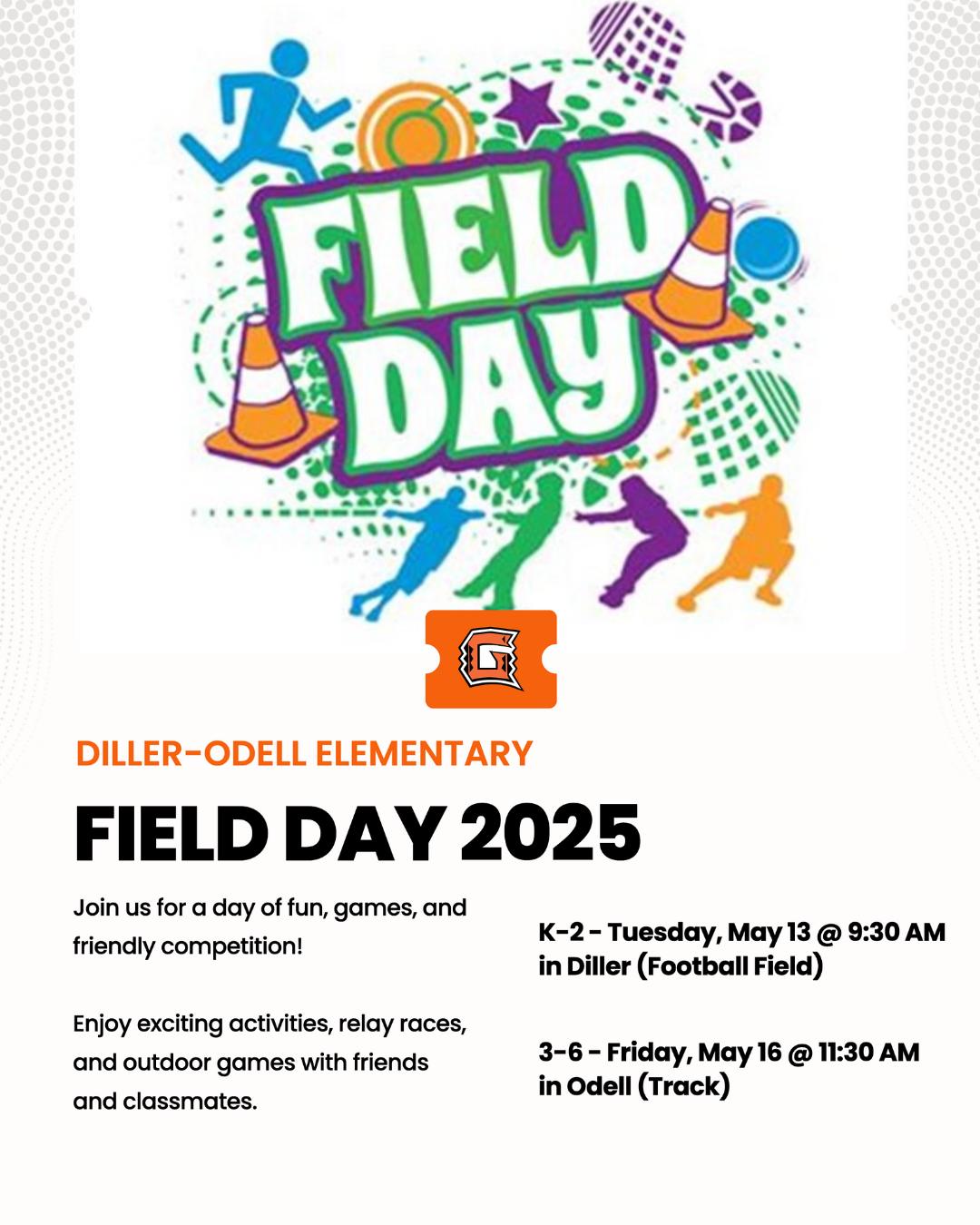 FIELD DAY

G

DILLER-ODELL ELEMENTARY

FIELD DAY 2025

Join us for a day of fun, games, and friendly competition!

Enjoy exciting activities, relay races, and outdoor games with friends and classmates.

K-2 - Tuesday, May 13 @ 9:30 AM in Diller (Football Field)

3-6 - Friday, May 16 @ 11:30 AM in Odell (Track)